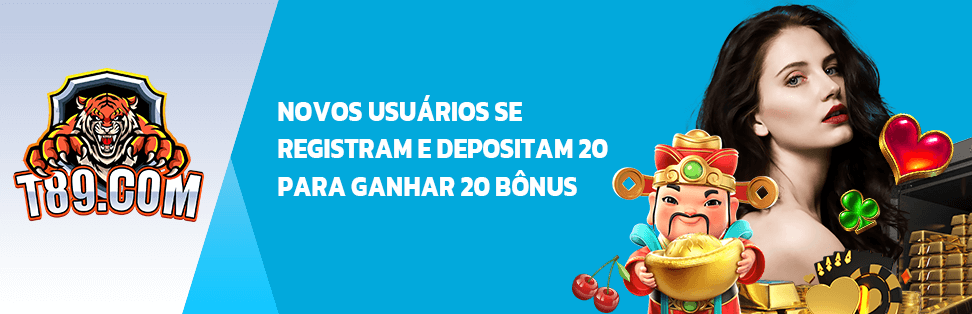 T89.COM

NOVOS USUÁRIOS SE REGISTRAM E DEPOSITAM 20 PARA GANHAR 20 BÔNUS